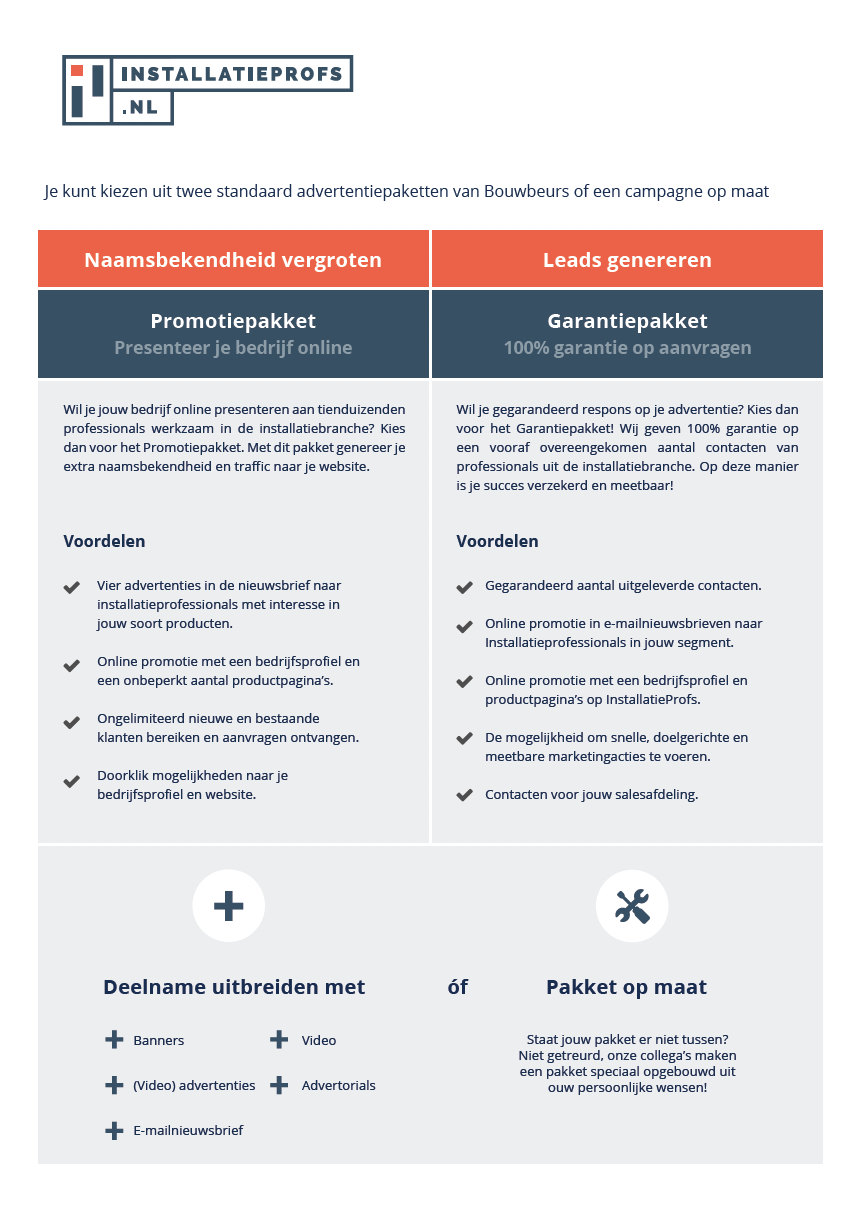 INSTALLATIEPROFS
.NL

Je kunt kiezen uit twee standaard advertentiepaketten van Bouwbeurs of een campagne op maat

Naamsbekendheid vergroten

Promotiepakket
Presenteer je bedrijf online

Wil je jouw bedrijf online presenteren aan tienduizenden professionals werkzaam in de installatiebranche? Kies dan voor het Promotiepakket. Met dit pakket genereer je extra naamsbekendheid en traffic naar je website.

Voordelen

Vier advertenties in de nieuwsbrief naar installatieprofessionals met interesse in jouw soort producten.

Online promotie met een bedrijfsprofiel en een onbeperkt aantal productpagina's.

Ongelimiteerd nieuwe en bestaande klanten bereiken en aanvragen ontvangen.

Doorklik mogelijkheden naar je bedrijfsprofiel en website.

Leads genereren

Garantiepakket
100% garantie op aanvragen

Wil je gegarandeerd respons op je advertentie? Kies dan voor het Garantiepakket! Wij geven 100% garantie op een vooraf overeengekomen aantal contacten van professionals uit de installatiebranche. Op deze manier is je succes verzekerd en meetbaar!

Voordelen

Gegarandeerd aantal uitgeleverde contacten.

Online promotie in e-mailnieuwsbrieven naar Installatieprofessionals in jouw segment.

Online promotie met een bedrijfsprofiel en productpagina's op InstallatieProfs.

De mogelijkheid om snelle, doelgerichte en meetbare marketingacties te voeren.

Contacten voor jouw salesafdeling.

Deelname uitbreiden met

Banners
Video
(Video) advertenties
Advertorials
E-mailnieuwsbrief

óf

Pakket op maat

Staat jouw pakket er niet tussen? Niet getreurd, onze collega's maken een pakket speciaal opgebouwd uit ouw persoonlijke wensen!